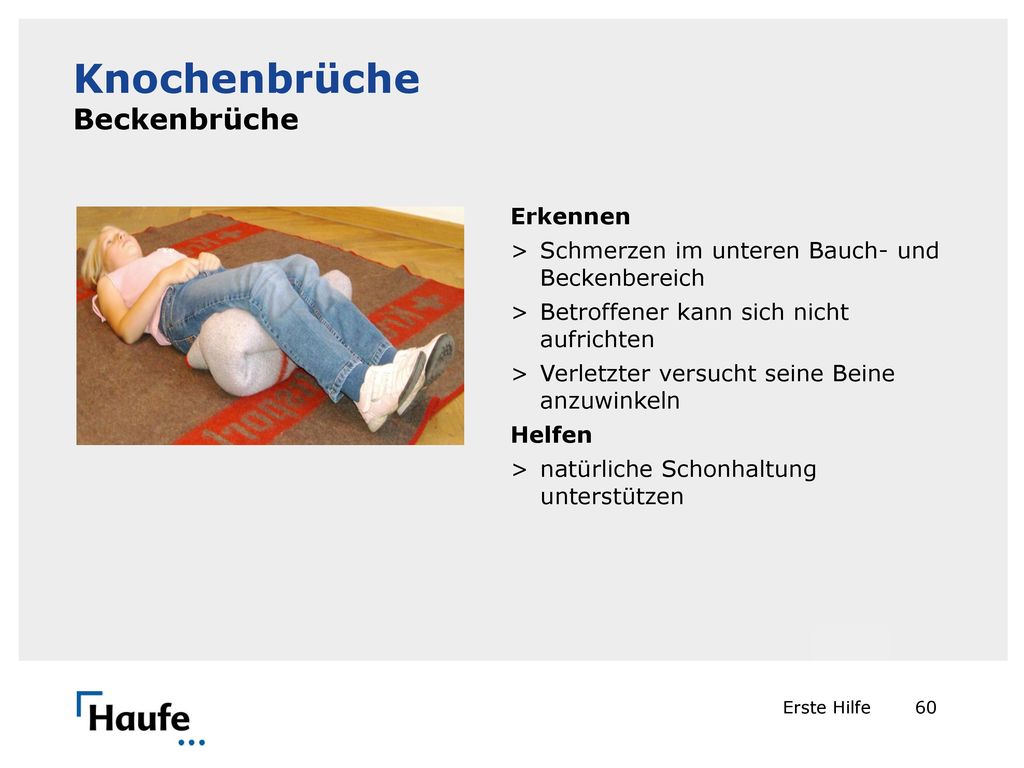 Knochenbrüche
Beckenbrüche

Erkennen
> Schmerzen im unteren Bauch- und Beckenbereich
> Betroffener kann sich nicht aufrichten
> Verletzter versucht seine Beine anzuwinkeln
Helfen
> natürliche Schonhaltung unterstützen

Haufe

Erste Hilfe 60